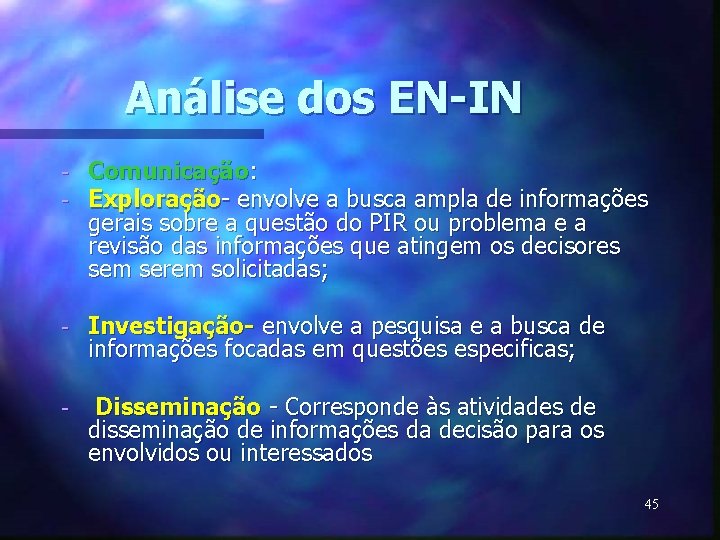 Análise dos EN-IN

- Comunicação:
- Exploração- envolve a busca ampla de informações gerais sobre a questão do PIR ou problema e a revisão das informações que atingem os decisores sem serem solicitadas;

- Investigação- envolve a pesquisa e a busca de informações focadas em questões especificas;

- Disseminação - Corresponde às atividades de disseminação de informações da decisão para os envolvidos ou interessados

45